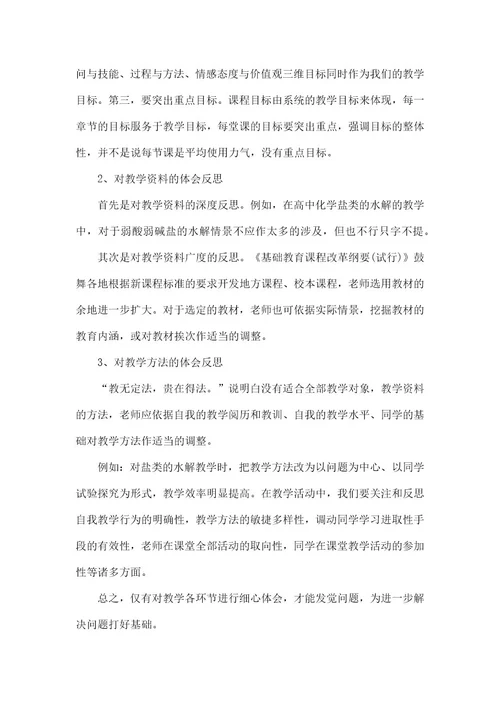 问与技能、过程与方法、情感态度与价值观三维目标同时作为我们的教学目标。第三，要突出重点目标。课程目标由系统的教学目标来体现，每一章节的目标服务于教学目标，每堂课的目标要突出重点，强调目标的整体性，并不是说每节课是平均使用力气，没有重点目标。

2、对教学资料的体会反思

首先是对教学资料的深度反思。例如，在高中化学盐类的水解的教学中，对于弱酸弱碱盐的水解情景不应作太多的涉及，但也不行只字不提。

其次是对教学资料广度的反思。《基础教育课程改革纲要(试行)》鼓舞各地根据新课程标准的要求开发地方课程、校本课程，老师选用教材的余地进一步扩大。对于选定的教材，老师也可依据实际情景，挖掘教材的教育内涵，或对教材挨次作适当的调整。

3、对教学方法的体会反思

“教无定法，贵在得法。”说明白没有适合全部教学对象，教学资料的方法，老师应依据自我的教学阅历和教训、自我的教学水平、同学的基础对教学方法作适当的调整。

例如：对盐类的水解教学时，把教学方法改为以问题为中心、以同学试验探究为形式，教学效率明显提高。在教学活动中，我们要关注和反思自我教学行为的明确性，教学方法的敏捷多样性，调动同学学习进取性手段的有效性，老师在课堂全部活动的取向性，同学在课堂教学活动的参加性等诸多方面。

总之，仅有对教学各环节进行细心体会，才能发觉问题，为进一步解决问题打好基础。